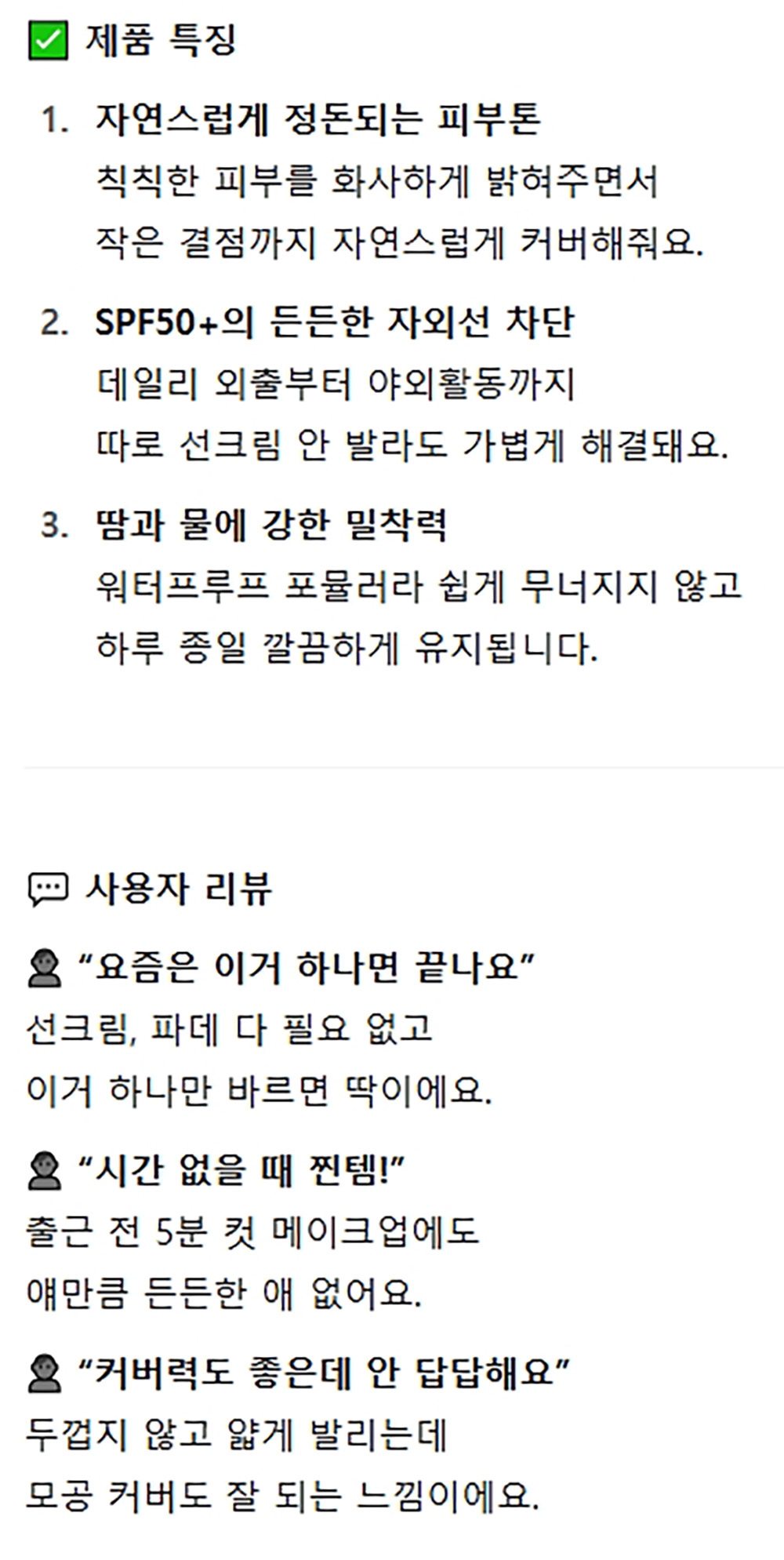 ☑ 제품 특징

1. 자연스럽게 정돈되는 피부톤
칙칙한 피부를 화사하게 밝혀주면서
작은 결점까지 자연스럽게 커버해줘요.

2. SPF50+의 든든한 자외선 차단
데일리 외출부터 야외활동까지
따로 선크림 안 발라도 가볍게 해결돼요.

3. 땀과 물에 강한 밀착력
워터프루프 포뮬러라 쉽게 무너지지 않고
하루 종일 깔끔하게 유지됩니다.

사용자 리뷰

"요즘은 이거 하나면 끝나요"
선크림, 파데 다 필요 없고
이거 하나만 바르면 딱이에요.

"시간 없을 때 찐템!"
출근 전 5분 컷 메이크업에도
얘만큼 든든한 애 없어요.

"커버력도 좋은데 안 답답해요"
두껍지 않고 얇게 발리는데
모공 커버도 잘 되는 느낌이에요.